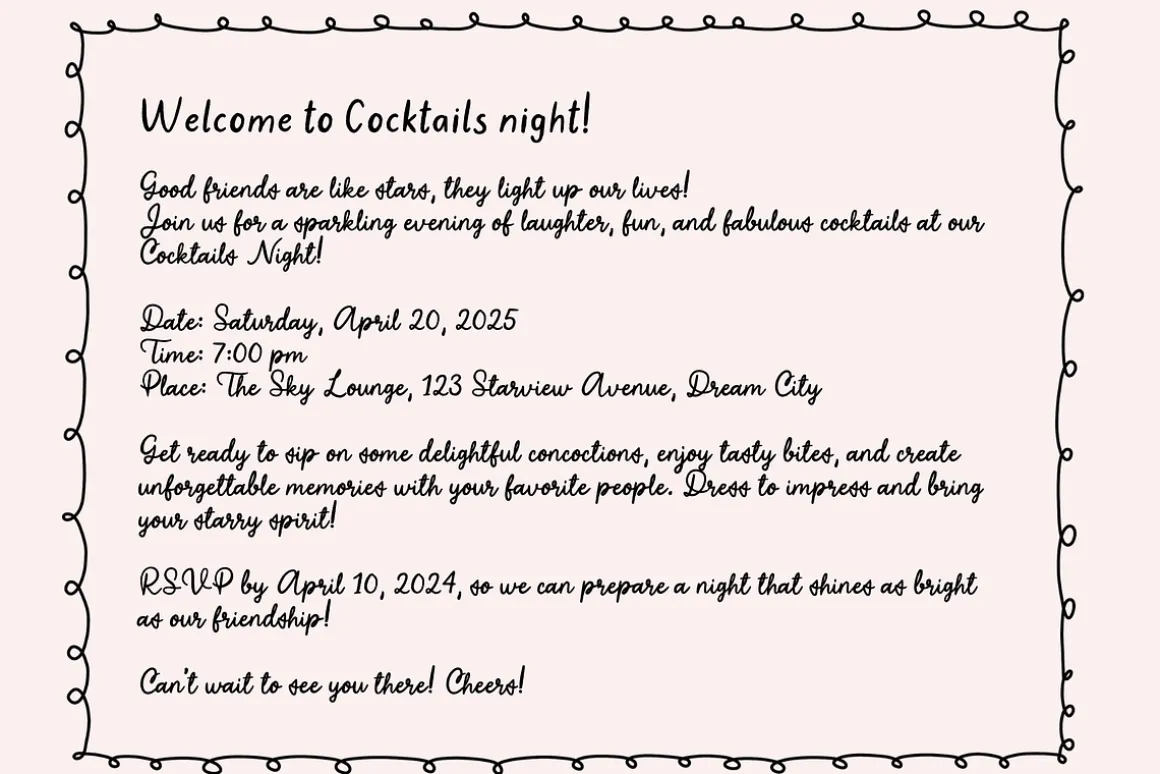 Welcome to Cocktails night!

Good friends are like stars, they light up our lives!
Join us for a sparkling evening of laughter, fun, and fabulous cocktails at our Cocktails Night!

Date: Saturday, April 20, 2025
Time: 7:00 pm
Place: The Sky Lounge, 123 Starview Avenue, Dream City

Get ready to sip on some delightful concoctions, enjoy tasty bites, and create unforgettable memories with your favorite people. Dress to impress and bring your starry spirit!

RSVP by April 10, 2024, so we can prepare a night that shines as bright as our friendship!

Can't wait to see you there! Cheers!